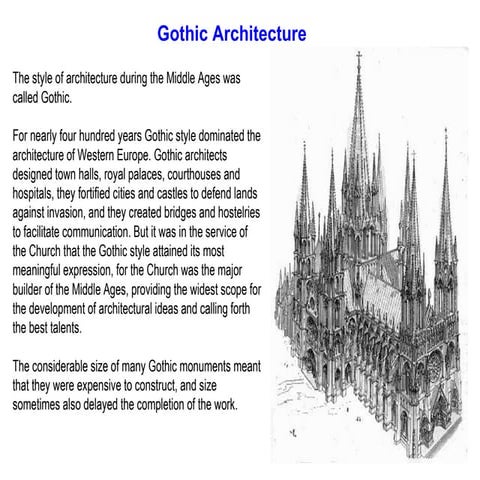 Gothic Architecture

The style of architecture during the Middle Ages was called Gothic.

For nearly four hundred years Gothic style dominated the architecture of Western Europe. Gothic architects designed town halls, royal palaces, courthouses and hospitals, they fortified cities and castles to defend lands against invasion, and they created bridges and hostelries to facilitate communication. But it was in the service of the Church that the Gothic style attained its most meaningful expression, for the Church was the major builder of the Middle Ages, providing the widest scope for the development of architectural ideas and calling forth the best talents.

The considerable size of many Gothic monuments meant that they were expensive to construct, and size sometimes also delayed the completion of the work.